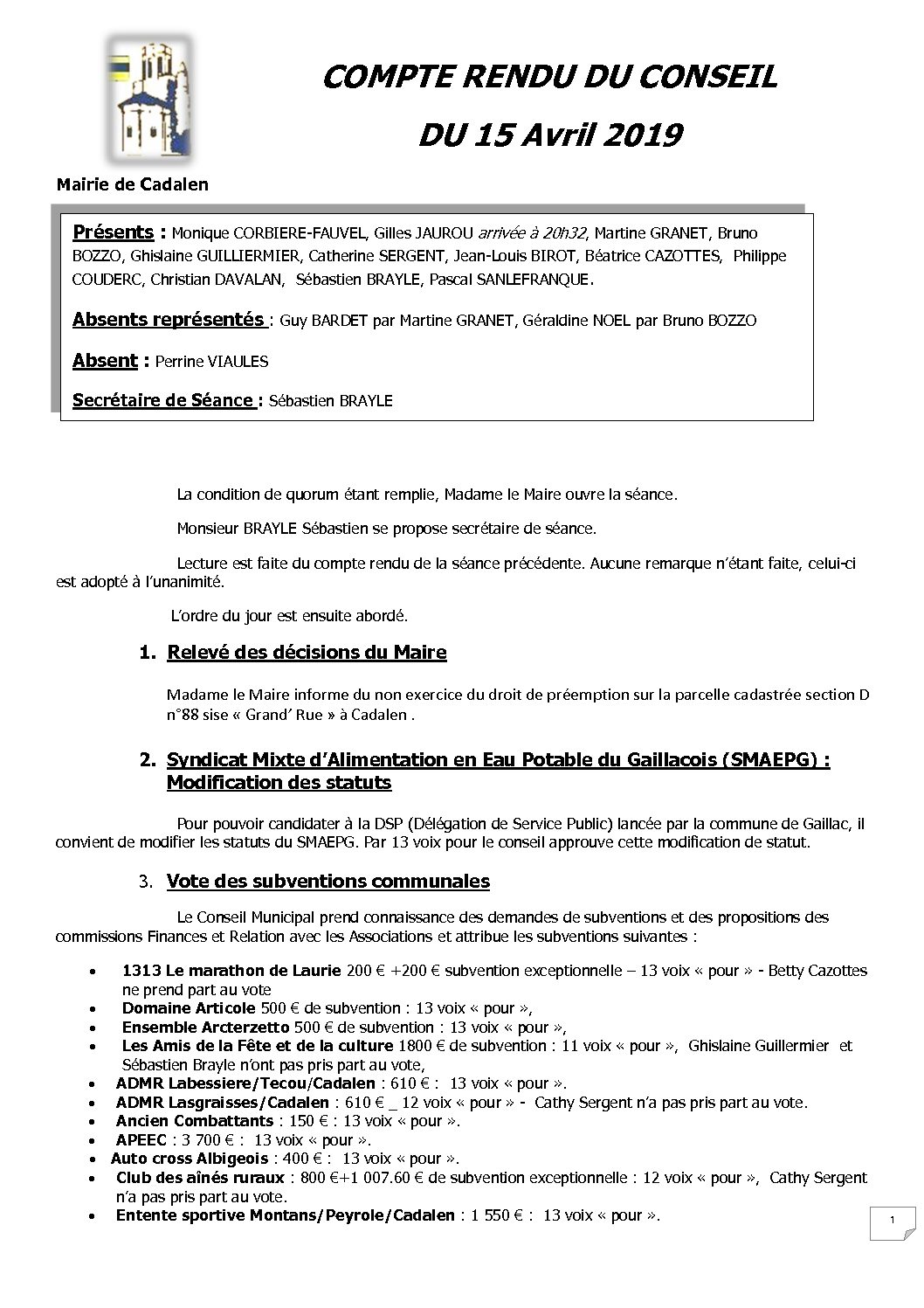 COMPTE RENDU DU CONSEIL

DU 15 Avril 2019

Mairie de Cadalen

Présents : Monique CORBIERE-FAUVEL, Gilles JAUROU arrivée à 20h32, Martine GRANET, Bruno BOZZO, Ghislaine GUILLIERMIER, Catherine SERGENT, Jean-Louis BIROT, Béatrice CAZOTTES, Philippe COUDERC, Christian DAVALAN, Sébastien BRAYLE, Pascal SANLEFRANQUE.

Absents représentés : Guy BARDET par Martine GRANET, Géraldine NOEL par Bruno BOZZO

Absent : Perrine VIAULES

Secrétaire de Séance : Sébastien BRAYLE

La condition de quorum étant remplie, Madame le Maire ouvre la séance.

Monsieur BRAYLE Sébastien se propose secrétaire de séance.

Lecture est faite du compte rendu de la séance précédente. Aucune remarque n'étant faite, celui-ci est adopté à l'unanimité.

L'ordre du jour est ensuite abordé.

1. Relevé des décisions du Maire

Madame le Maire informe du non exercice du droit de préemption sur la parcelle cadastrée section D n°88 sise « Grand' Rue » à Cadalen .

2. Syndicat Mixte d'Alimentation en Eau Potable du Gaillacois (SMAEPG) : Modification des statuts

Pour pouvoir candidater à la DSP (Délégation de Service Public) lancée par la commune de Gaillac, il convient de modifier les statuts du SMAEPG. Par 13 voix pour le conseil approuve cette modification de statut.

3. Vote des subventions communales

Le Conseil Municipal prend connaissance des demandes de subventions et des propositions des commissions Finances et Relation avec les Associations et attribue les subventions suivantes :

• 1313 Le marathon de Laurie 200 € +200 € subvention exceptionnelle – 13 voix « pour » - Betty Cazottes ne prend part au vote
• Domaine Articole 500 € de subvention : 13 voix « pour »,
• Ensemble Arcterzetto 500 € de subvention : 13 voix « pour »,
• Les Amis de la Fête et de la culture 1800 € de subvention : 11 voix « pour », Ghislaine Guillermier et Sébastien Brayle n'ont pas pris part au vote,
• ADMR Labessiere/Tecou/Cadalen : 610 € : 13 voix « pour ».
• ADMR Lasgraisses/Cadalen : 610 € _ 12 voix « pour » - Cathy Sergent n'a pas pris part au vote.
• Ancien Combattants : 150 € : 13 voix « pour ».
• APEEC : 3 700 € : 13 voix « pour ».
• Auto cross Albigeois : 400 € : 13 voix « pour ».
• Club des aînés ruraux : 800 €+1 007.60 € de subvention exceptionnelle : 12 voix « pour », Cathy Sergent n'a pas pris part au vote.
• Entente sportive Montans/Peyrole/Cadalen : 1 550 € : 13 voix « pour ».

1